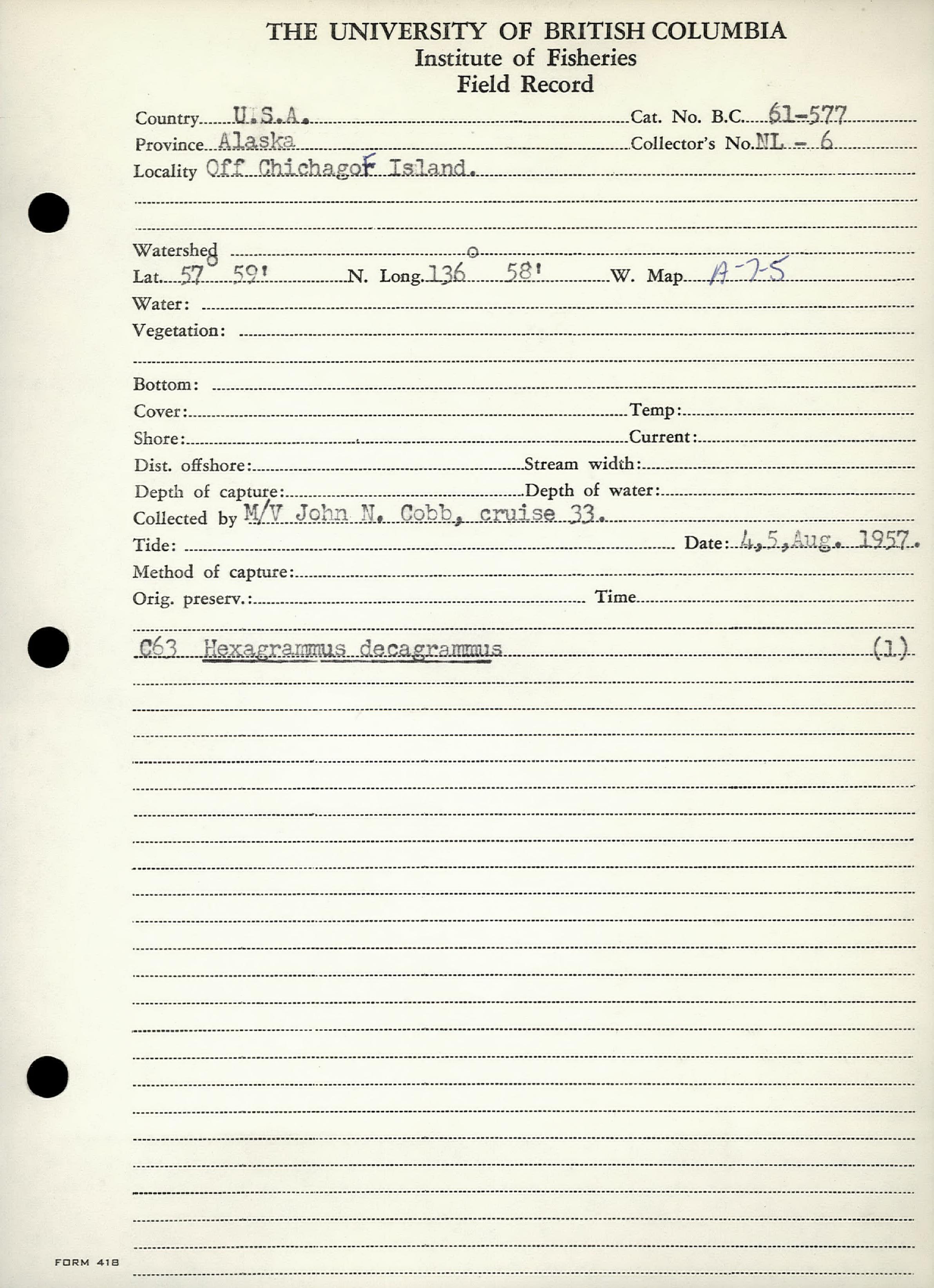 THE UNIVERSITY OF BRITISH COLUMBIA
Institute of Fisheries
Field Record

Country U.S.A. Cat. No. B.C. 61-577
Province Alaska Collector's No. NL - 6
Locality Off Chichagof Island.

Watershed
Lat. 57° 59' N. Long. 136° 58' W. Map A-7-5
Water:
Vegetation:

Bottom:
Cover: Temp:
Shore: Current:
Dist. offshore: Stream width:
Depth of capture: Depth of water:
Collected by M/V John N. Cobb, cruise 33.
Tide: Date: 4,5,Aug. 1957.
Method of capture:
Orig. preserv.: Time

C63 Hexagrammus decagrammus (1)

FORM 418